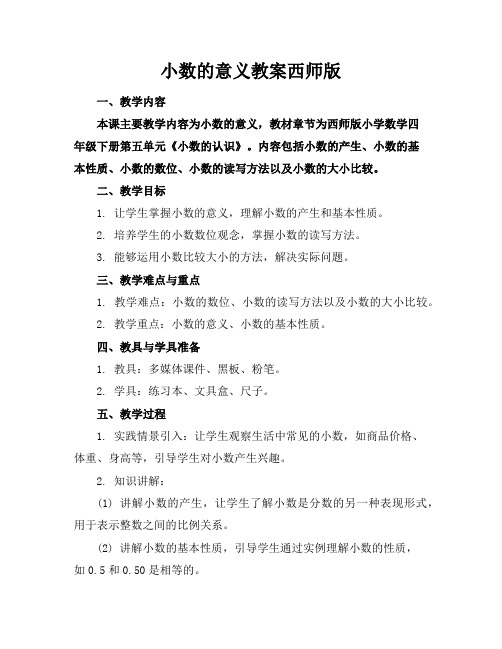 小数的意义教案西师版

一、教学内容

本课主要教学内容为小数的意义，教材章节为西师版小学数学四年级下册第五单元《小数的认识》。内容包括小数的产生、小数的基本性质、小数的数位、小数的读写方法以及小数的大小比较。

二、教学目标

1. 让学生掌握小数的意义，理解小数的产生和基本性质。

2. 培养学生的小数数位观念，掌握小数的读写方法。

3. 能够运用小数比较大小的方法，解决实际问题。

三、教学难点与重点

1. 教学难点：小数的数位、小数的读写方法以及小数的大小比较。

2. 教学重点：小数的意义、小数的基本性质。

四、教具与学具准备

1. 教具：多媒体课件、黑板、粉笔。

2. 学具：练习本、文具盒、尺子。

五、教学过程

1. 实践情景引入：让学生观察生活中常见的小数，如商品价格、体重、身高等，引导学生对小数产生兴趣。

2. 知识讲解：

(1) 讲解小数的产生，让学生了解小数是分数的另一种表现形式，用于表示整数之间的比例关系。

(2) 讲解小数的基本性质，引导学生通过实例理解小数的性质，如 0.5 和 0.50 是相等的。